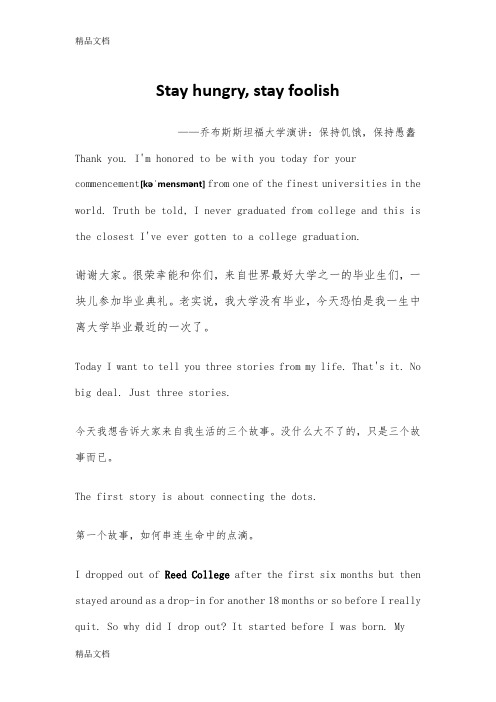 精品文档

Stay hungry, stay foolish

——乔布斯斯坦福大学演讲：保持饥饿，保持愚蠢

Thank you. I'm honored to be with you today for your commencement[kəˈmensmənt] from one of the finest universities in the world. Truth be told, I never graduated from college and this is the closest I've ever gotten to a college graduation.

谢谢大家。很荣幸能和你们，来自世界最好大学之一的毕业生们，一块儿参加毕业典礼。老实说，我大学没有毕业，今天恐怕是我一生中离大学毕业最近的一次了。

Today I want to tell you three stories from my life. That's it. No big deal. Just three stories.

今天我想告诉大家来自我生活的三个故事。没什么大不了的，只是三个故事而已。

The first story is about connecting the dots.

第一个故事，如何串连生命中的点滴。

I dropped out of Reed College after the first six months but then stayed around as a drop-in for another 18 months or so before I really quit. So why did I drop out? It started before I was born. My

精品文档